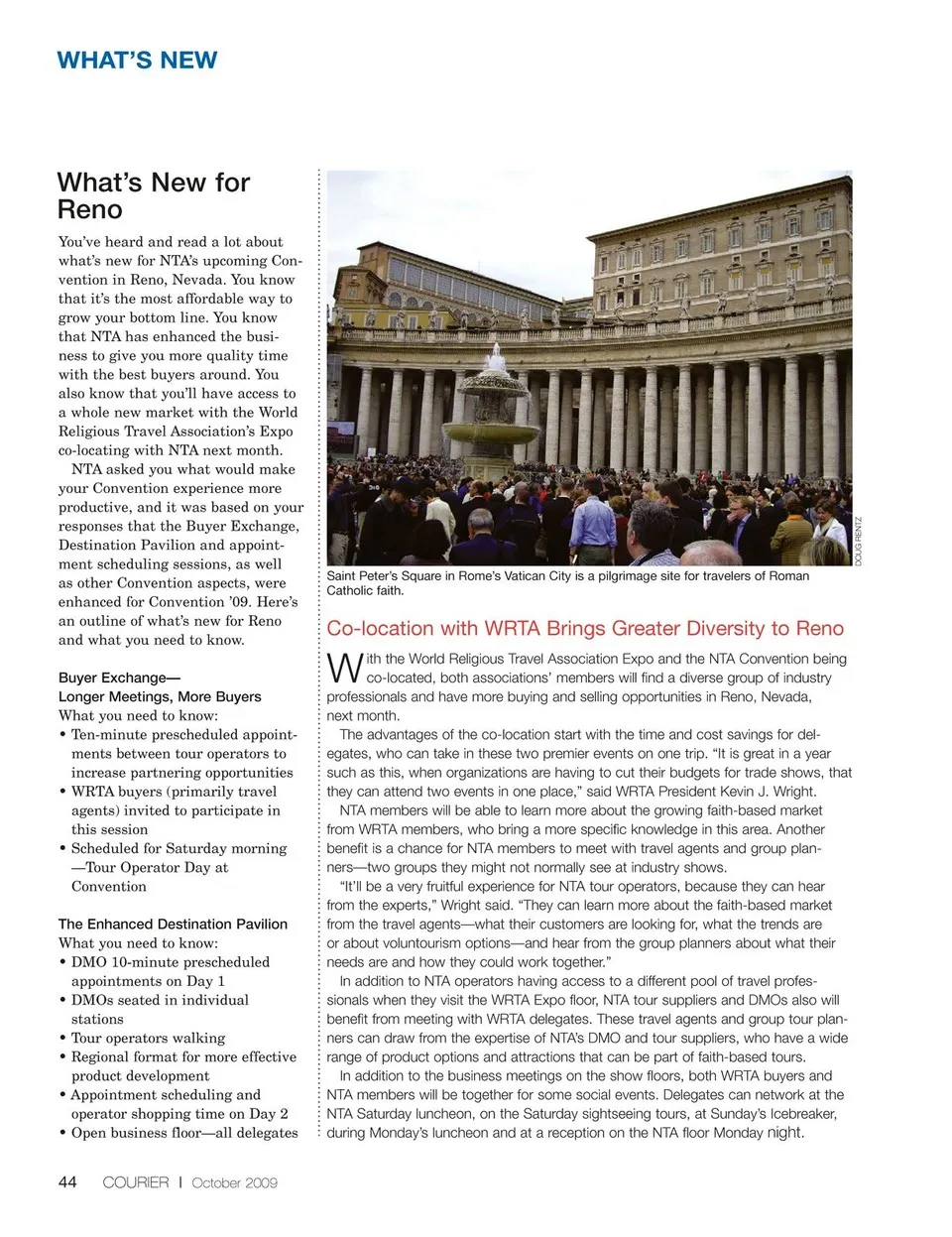 WHAT'S NEW

What's New for Reno

You've heard and read a lot about what's new for NTA's upcoming Convention in Reno, Nevada. You know that it's the most affordable way to grow your bottom line. You know that NTA has enhanced the business to give you more quality time with the best buyers around. You also know that you'll have access to a whole new market with the World Religious Travel Association's Expo co-locating with NTA next month.

NTA asked you what would make your Convention experience more productive, and it was based on your responses that the Buyer Exchange, Destination Pavilion and appointment scheduling sessions, as well as other Convention aspects, were enhanced for Convention '09. Here's an outline of what's new for Reno and what you need to know.

Buyer Exchange—
Longer Meetings, More Buyers
What you need to know:
• Ten-minute prescheduled appointments between tour operators to increase partnering opportunities
• WRTA buyers (primarily travel agents) invited to participate in this session
• Scheduled for Saturday morning —Tour Operator Day at Convention

The Enhanced Destination Pavilion
What you need to know:
• DMO 10-minute prescheduled appointments on Day 1
• DMOs seated in individual stations
• Tour operators walking
• Regional format for more effective product development
• Appointment scheduling and operator shopping time on Day 2
• Open business floor—all delegates

DOUG RENTZ

Saint Peter's Square in Rome's Vatican City is a pilgrimage site for travelers of Roman Catholic faith.

Co-location with WRTA Brings Greater Diversity to Reno

With the World Religious Travel Association Expo and the NTA Convention being co-located, both associations' members will find a diverse group of industry professionals and have more buying and selling opportunities in Reno, Nevada, next month.

The advantages of the co-location start with the time and cost savings for delegates, who can take in these two premier events on one trip. "It is great in a year such as this, when organizations are having to cut their budgets for trade shows, that they can attend two events in one place," said WRTA President Kevin J. Wright.

NTA members will be able to learn more about the growing faith-based market from WRTA members, who bring a more specific knowledge in this area. Another benefit is a chance for NTA members to meet with travel agents and group planners—two groups they might not normally see at industry shows.

"It'll be a very fruitful experience for NTA tour operators, because they can hear from the experts," Wright said. "They can learn more about the faith-based market from the travel agents—what their customers are looking for, what the trends are or about voluntourism options—and hear from the group planners about what their needs are and how they could work together."

In addition to NTA operators having access to a different pool of travel professionals when they visit the WRTA Expo floor, NTA tour suppliers and DMOs also will benefit from meeting with WRTA delegates. These travel agents and group tour planners can draw from the expertise of NTA's DMO and tour suppliers, who have a wide range of product options and attractions that can be part of faith-based tours.

In addition to the business meetings on the show floors, both WRTA buyers and NTA members will be together for some social events. Delegates can network at the NTA Saturday luncheon, on the Saturday sightseeing tours, at Sunday's Icebreaker, during Monday's luncheon and at a reception on the NTA floor Monday night.

44 COURIER | October 2009